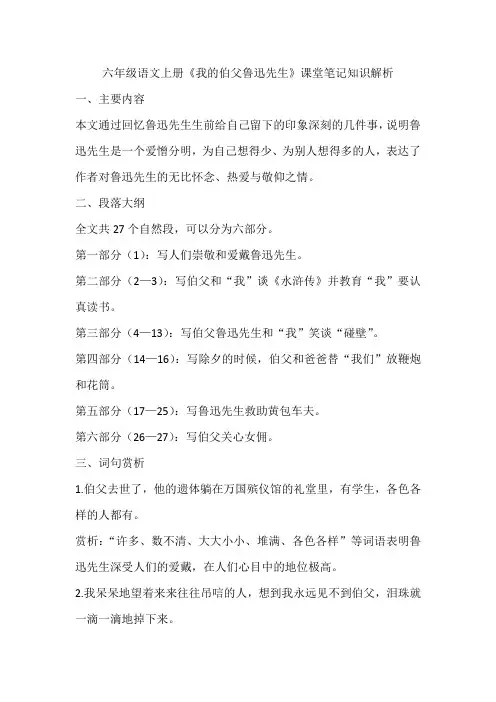 六年级语文上册《我的伯父鲁迅先生》课堂笔记知识解析

一、主要内容

本文通过回忆鲁迅先生生前给自己留下的印象深刻的几件事，说明鲁迅先生是一个爱憎分明，为自己想得少、为别人想得多的人，表达了作者对鲁迅先生的无比怀念、热爱与敬仰之情。

二、段落大纲

全文共 27 个自然段，可以分为六部分。

第一部分（1）：写人们崇敬和爱戴鲁迅先生。

第二部分（2—3）：写伯父和“我”谈《水浒传》并教育“我”要认真读书。

第三部分（4—13）：写伯父鲁迅先生和“我”笑谈“碰壁”。

第四部分（14—16）：写除夕的时候，伯父和爸爸替“我们”放鞭炮和花筒。

第五部分（17—25）：写鲁迅先生救助黄包车夫。

第六部分（26—27）：写伯父关心女佣。

三、词句赏析

1.伯父去世了，他的遗体躺在万国殡仪馆的礼堂里，有学生，各色各样的人都有。

赏析：“许多、数不清、大大小小、堆满、各色各样”等词语表明鲁迅先生深受人们的爱戴，在人们心目中的地位极高。

2.我呆呆地望着来来往往吊唁的人，想到我永远见不到伯父，泪珠就一滴一滴地掉下来。